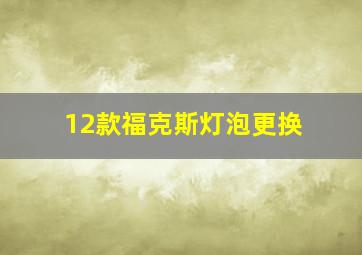 12款福克斯灯泡更换